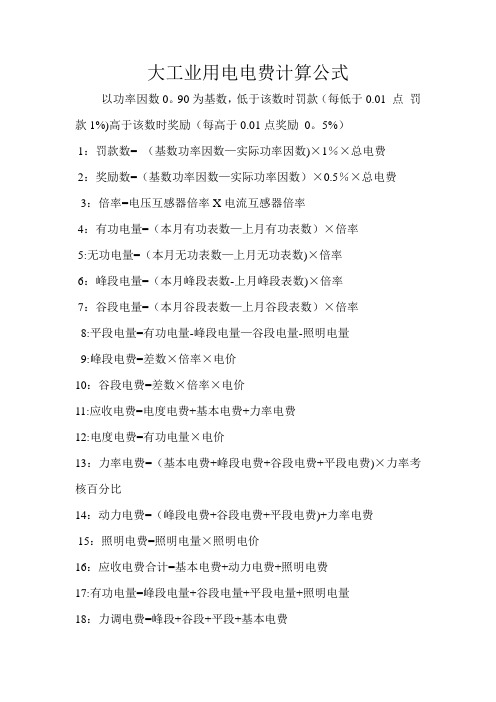 大工业用电电费计算公式

以功率因数 0。90 为基数，低于该数时罚款（每低于 0.01 点 罚款 1%)高于该数时奖励（每高于 0.01 点奖励 0。5%）

1：罚款数=（基数功率因数—实际功率因数)×1%×总电费

2：奖励数=（基数功率因数—实际功率因数）×0.5%×总电费

3：倍率=电压互感器倍率 X 电流互感器倍率

4：有功电量=（本月有功表数—上月有功表数）×倍率

5:无功电量=（本月无功表数—上月无功表数)×倍率

6：峰段电量=（本月峰段表数-上月峰段表数)×倍率

7：谷段电量=（本月谷段表数—上月谷段表数）×倍率

8:平段电量=有功电量-峰段电量—谷段电量-照明电量

9:峰段电费=差数×倍率×电价

10：谷段电费=差数×倍率×电价

11:应收电费=电度电费+基本电费+力率电费

12:电度电费=有功电量×电价

13：力率电费=（基本电费+峰段电费+谷段电费+平段电费)×力率考核百分比

14：动力电费=（峰段电费+谷段电费+平段电费)+力率电费

15：照明电费=照明电量×照明电价

16：应收电费合计=基本电费+动力电费+照明电费

17:有功电量=峰段电量+谷段电量+平段电量+照明电量

18：力调电费=峰段+谷段+平段+基本电费